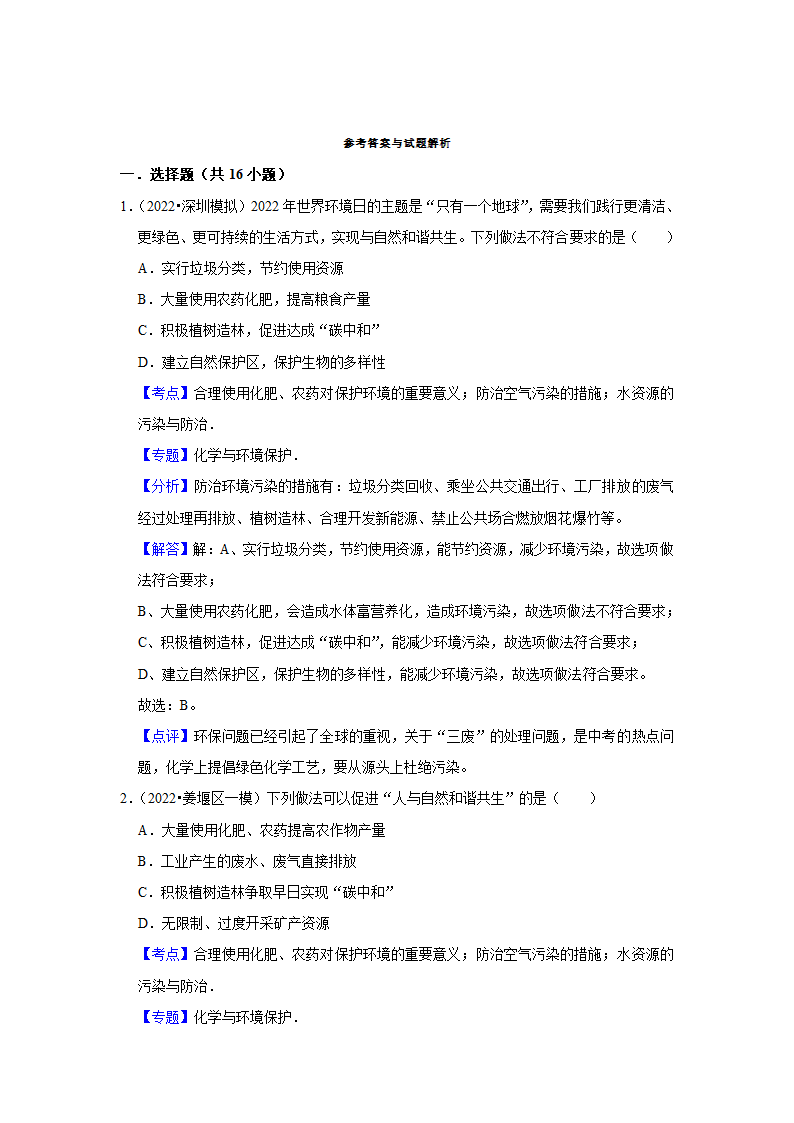 参考答案与试题解析

一．选择题（共 16 小题）

1．（2022•深圳模拟）2022 年世界环境日的主题是“只有一个地球”，需要我们践行更清洁、更绿色、更可持续的生活方式，实现与自然和谐共生。下列做法不符合要求的是（　　）

A．实行垃圾分类，节约使用资源

B．大量使用农药化肥，提高粮食产量

C．积极植树造林，促进达成“碳中和”

D．建立自然保护区，保护生物的多样性

【考点】合理使用化肥、农药对保护环境的重要意义；防治空气污染的措施；水资源的污染与防治．

【专题】化学与环境保护．

【分析】防治环境污染的措施有：垃圾分类回收、乘坐公共交通出行、工厂排放的废气经过处理再排放、植树造林、合理开发新能源、禁止公共场合燃放烟花爆竹等。

【解答】解：A、实行垃圾分类，节约使用资源，能节约资源，减少环境污染，故选项做法符合要求；

B、大量使用农药化肥，会造成水体富营养化，造成环境污染，故选项做法不符合要求；

C、积极植树造林，促进达成“碳中和”，能减少环境污染，故选项做法符合要求；

D、建立自然保护区，保护生物的多样性，能减少环境污染，故选项做法符合要求。

故选：B。

【点评】环保问题已经引起了全球的重视，关于“三废”的处理问题，是中考的热点问题，化学上提倡绿色化学工艺，要从源头上杜绝污染。

2．（2022•姜堰区一模）下列做法可以促进“人与自然和谐共生”的是（　　）

A．大量使用化肥、农药提高农作物产量

B．工业产生的废水、废气直接排放

C．积极植树造林争取早日实现“碳中和”

D．无限制、过度开采矿产资源

【考点】合理使用化肥、农药对保护环境的重要意义；防治空气污染的措施；水资源的污染与防治．

【专题】化学与环境保护．